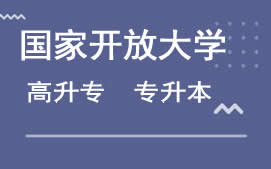 国家开放大学

高升专　专升本